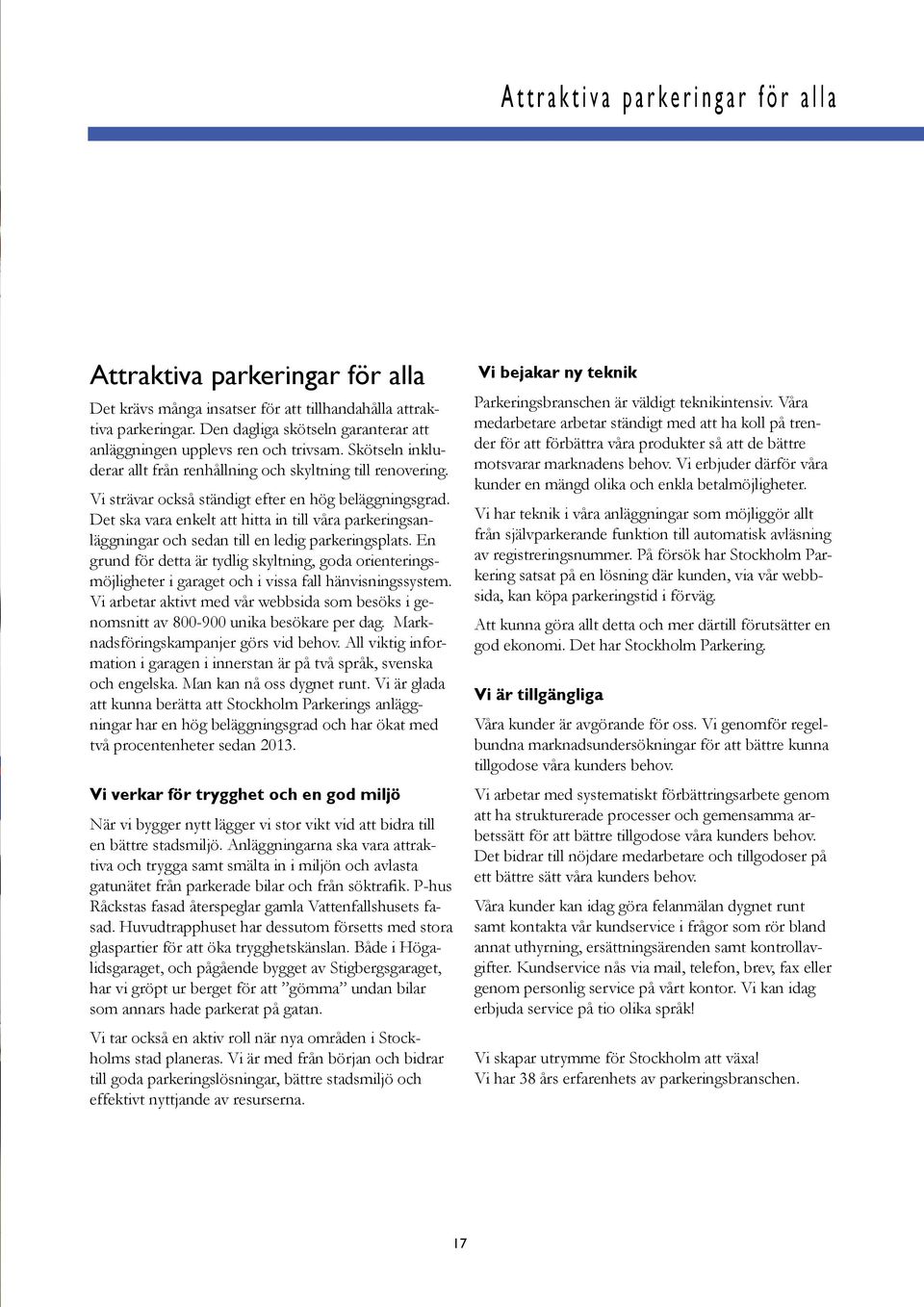 Attraktiva parkeringar för alla

Attraktiva parkeringar för alla

Det krävs många insatser för att tillhandahålla attraktiva parkeringar. Den dagliga skötseln garanterar att anläggningen upplevs ren och trivsam. Skötseln inkluderar allt från renhållning och skyltning till renovering.

Vi strävar också ständigt efter en hög beläggningsgrad. Det ska vara enkelt att hitta in till våra parkeringsanläggningar och sedan till en ledig parkeringsplats. En grund för detta är tydlig skyltning, goda orienteringsmöjligheter i garaget och i vissa fall hänvisningssystem. Vi arbetar aktivt med vår webbsida som besöks i genomsnitt av 800-900 unika besökare per dag. Marknadsföringskampanjer görs vid behov. All viktig information i garagen i innerstan är på två språk, svenska och engelska. Man kan nå oss dygnet runt. Vi är glada att kunna berätta att Stockholm Parkerings anläggningar har en hög beläggningsgrad och har ökat med två procentenheter sedan 2013.

Vi verkar för trygghet och en god miljö

När vi bygger nytt lägger vi stor vikt vid att bidra till en bättre stadsmiljö. Anläggningarna ska vara attraktiva och trygga samt smälta in i miljön och avlasta gatunätet från parkerade bilar och från söktrafik. P-hus Råckstas fasad återspeglar gamla Vattenfallshusets fasad. Huvudtrapphuset har dessutom försetts med stora glaspartier för att öka trygghetskänslan. Både i Högalidsgaraget, och pågående bygget av Stigbergsgaraget, har vi gröpt ur berget för att ”gömma” undan bilar som annars hade parkerat på gatan.

Vi tar också en aktiv roll när nya områden i Stockholms stad planeras. Vi är med från början och bidrar till goda parkeringslösningar, bättre stadsmiljö och effektivt nyttjande av resurserna.

Vi bejakar ny teknik

Parkeringsbranschen är väldigt teknikintensiv. Våra medarbetare arbetar ständigt med att ha koll på trender för att förbättra våra produkter så att de bättre motsvarar marknadens behov. Vi erbjuder därför våra kunder en mängd olika och enkla betalmöjligheter.

Vi har teknik i våra anläggningar som möjliggör allt från självparkerande funktion till automatisk avläsning av registreringsnummer. På försök har Stockholm Parkering satsat på en lösning där kunden, via vår webbsida, kan köpa parkeringstid i förväg.

Att kunna göra allt detta och mer därtill förutsätter en god ekonomi. Det har Stockholm Parkering.

Vi är tillgängliga

Våra kunder är avgörande för oss. Vi genomför regelbundna marknadsundersökningar för att bättre kunna tillgodose våra kunders behov.

Vi arbetar med systematiskt förbättringsarbete genom att ha strukturerade processer och gemensamma arbetssätt för att bättre tillgodose våra kunders behov. Det bidrar till nöjdare medarbetare och tillgodoser på ett bättre sätt våra kunders behov.

Våra kunder kan idag göra felanmälan dygnet runt samt kontakta vår kundservice i frågor som rör bland annat uthyrning, ersättningsärenden samt kontrollavgifter. Kundservice nås via mail, telefon, brev, fax eller genom personlig service på vårt kontor. Vi kan idag erbjuda service på tio olika språk!

Vi skapar utrymme för Stockholm att växa!
Vi har 38 års erfarenhets av parkeringsbranschen.

17